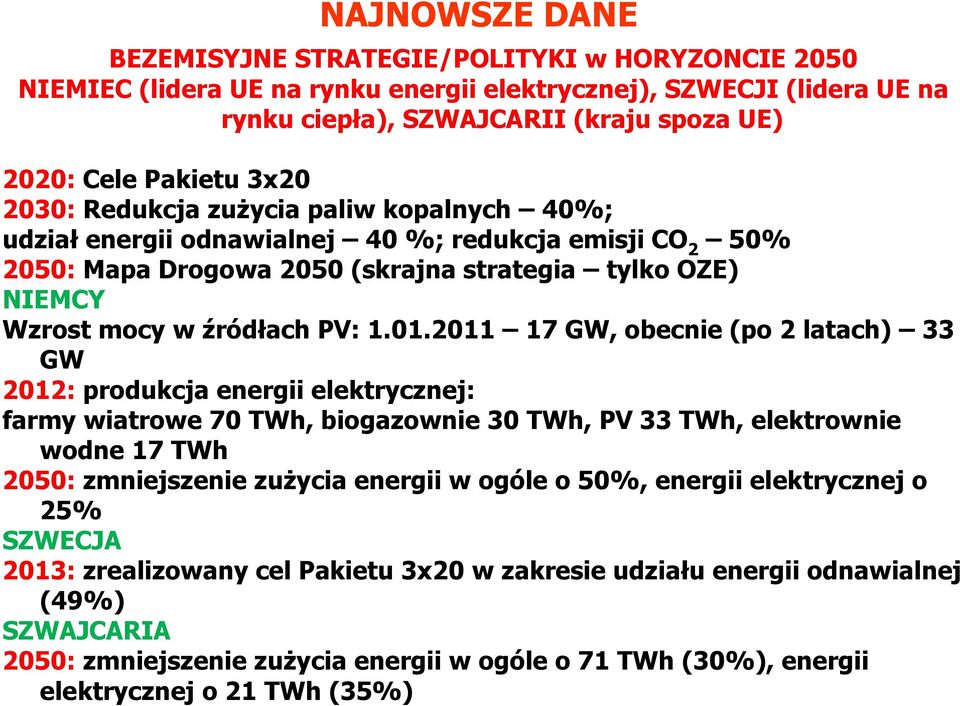 NAJNOWSZE DANE

BEZEMISYJNE STRATEGIE/POLITYKI w HORYZONCIE 2050 NIEMIEC (lidera UE na rynku energii elektrycznej), SZWECJI (lidera UE na rynku ciepła), SZWAJCARII (kraju spoza UE)

2020: Cele Pakietu 3x20
2030: Redukcja zużycia paliw kopalnych – 40%; udział energii odnawialnej – 40 %; redukcja emisji $CO_2$ – 50%
2050: Mapa Drogowa 2050 (skrajna strategia – tylko OZE)
NIEMCY
Wzrost mocy w źródłach PV: 1.01.2011 – 17 GW, obecnie (po 2 latach) – 33 GW
2012: produkcja energii elektrycznej:
farmy wiatrowe 70 TWh, biogazownie 30 TWh, PV 33 TWh, elektrownie wodne 17 TWh
2050: zmniejszenie zużycia energii w ogóle o 50%, energii elektrycznej o 25%
SZWECJA
2013: zrealizowany cel Pakietu 3x20 w zakresie udziału energii odnawialnej (49%)
SZWAJCARIA
2050: zmniejszenie zużycia energii w ogóle o 71 TWh (30%), energii elektrycznej o 21 TWh (35%)